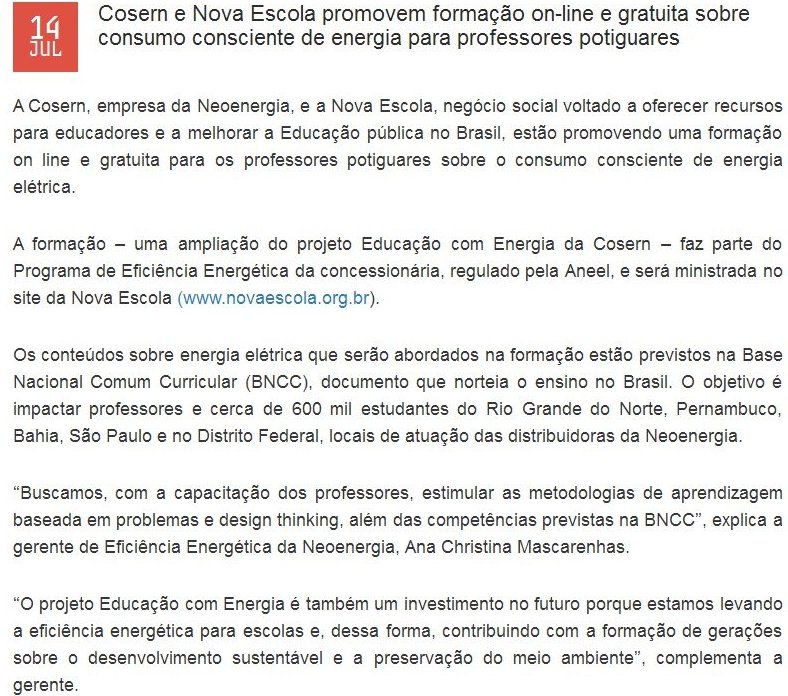 14
JUL

Cosern e Nova Escola promovem formação on-line e gratuita sobre consumo consciente de energia para professores potiguares

A Cosern, empresa da Neoenergia, e a Nova Escola, negócio social voltado a oferecer recursos para educadores e a melhorar a Educação pública no Brasil, estão promovendo uma formação on line e gratuita para os professores potiguares sobre o consumo consciente de energia elétrica.

A formação – uma ampliação do projeto Educação com Energia da Cosern – faz parte do Programa de Eficiência Energética da concessionária, regulado pela Aneel, e será ministrada no site da Nova Escola (www.novaescola.org.br).

Os conteúdos sobre energia elétrica que serão abordados na formação estão previstos na Base Nacional Comum Curricular (BNCC), documento que norteia o ensino no Brasil. O objetivo é impactar professores e cerca de 600 mil estudantes do Rio Grande do Norte, Pernambuco, Bahia, São Paulo e no Distrito Federal, locais de atuação das distribuidoras da Neoenergia.

“Buscamos, com a capacitação dos professores, estimular as metodologias de aprendizagem baseada em problemas e design thinking, além das competências previstas na BNCC”, explica a gerente de Eficiência Energética da Neoenergia, Ana Christina Mascarenhas.

“O projeto Educação com Energia é também um investimento no futuro porque estamos levando a eficiência energética para escolas e, dessa forma, contribuindo com a formação de gerações sobre o desenvolvimento sustentável e a preservação do meio ambiente”, complementa a gerente.